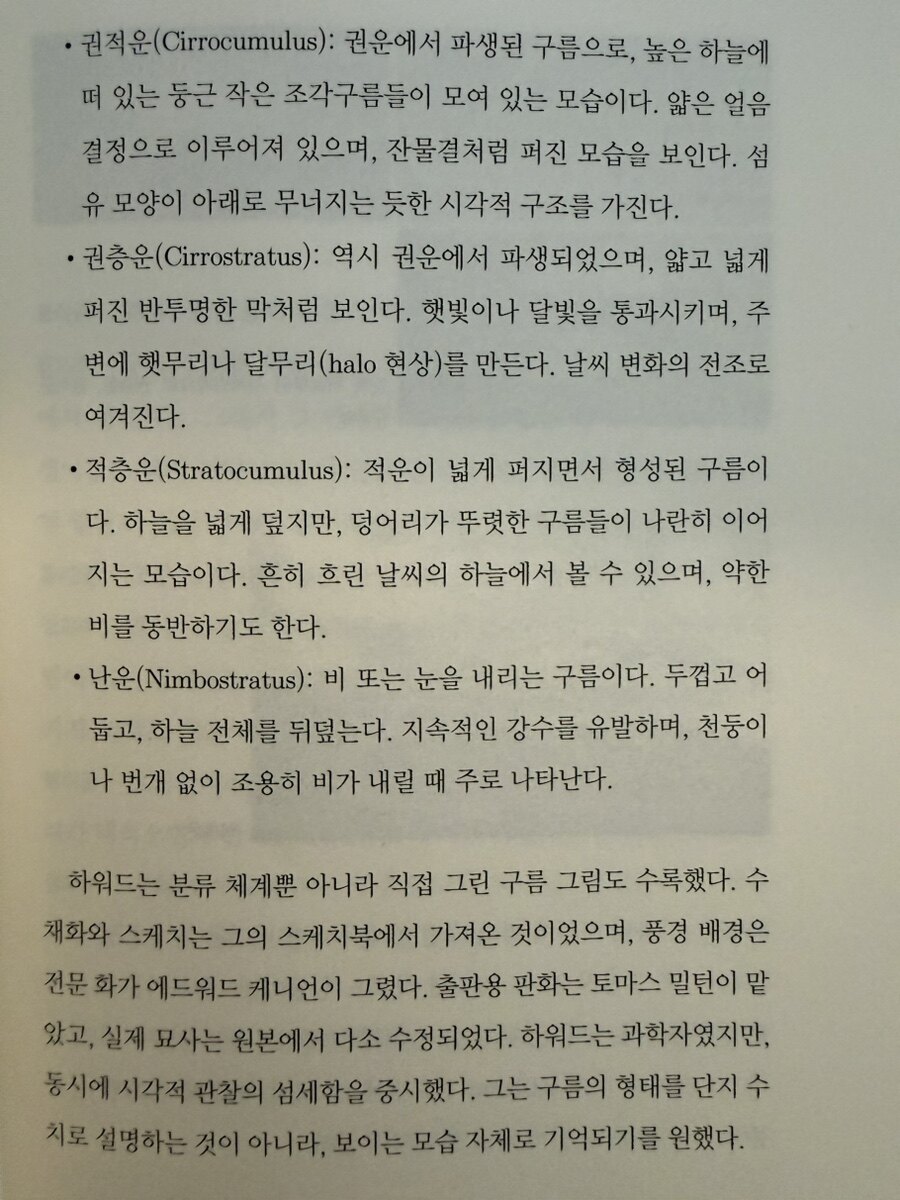 • 권적운(Cirrocumulus): 권운에서 파생된 구름으로, 높은 하늘에 떠 있는 둥근 작은 조각구름들이 모여 있는 모습이다. 얇은 얼음 결정으로 이루어져 있으며, 잔물결처럼 퍼진 모습을 보인다. 섬유 모양이 아래로 무너지는 듯한 시각적 구조를 가진다.

• 권층운(Cirrostratus): 역시 권운에서 파생되었으며, 얇고 넓게 퍼진 반투명한 막처럼 보인다. 햇빛이나 달빛을 통과시키며, 주변에 햇무리나 달무리(halo 현상)를 만든다. 날씨 변화의 전조로 여겨진다.

• 적층운(Stratocumulus): 적운이 넓게 퍼지면서 형성된 구름이다. 하늘을 넓게 덮지만, 덩어리가 뚜렷한 구름들이 나란히 이어지는 모습이다. 흔히 흐린 날씨의 하늘에서 볼 수 있으며, 약한 비를 동반하기도 한다.

• 난운(Nimbostratus): 비 또는 눈을 내리는 구름이다. 두껍고 어둡고, 하늘 전체를 뒤덮는다. 지속적인 강수를 유발하며, 천둥이나 번개 없이 조용히 비가 내릴 때 주로 나타난다.

하워드는 분류 체계뿐 아니라 직접 그린 구름 그림도 수록했다. 수채화와 스케치는 그의 스케치북에서 가져온 것이었으며, 풍경 배경은 전문 화가 에드워드 케니언이 그렸다. 출판용 판화는 토마스 밀턴이 맡았고, 실제 묘사는 원본에서 다소 수정되었다. 하워드는 과학자였지만, 동시에 시각적 관찰의 섬세함을 중시했다. 그는 구름의 형태를 단지 수치로 설명하는 것이 아니라, 보이는 모습 자체로 기억되기를 원했다.